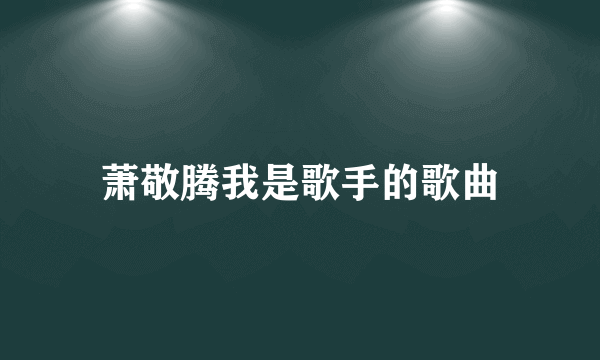 萧敬腾我是歌手的歌曲